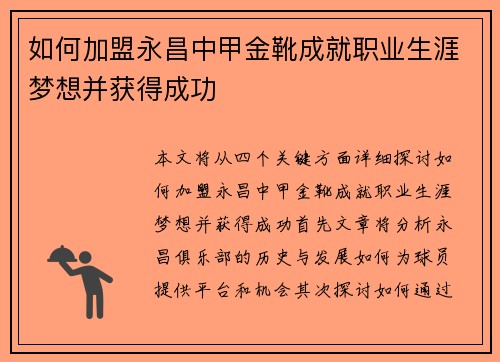 如何加盟永昌中甲金靴成就职业生涯梦想并获得成功

本文将从四个关键方面详细探讨如何加盟永昌中甲金靴成就职业生涯梦想并获得成功首先文章将分析永昌俱乐部的历史与发展如何为球员提供平台和机会其次探讨如何通过